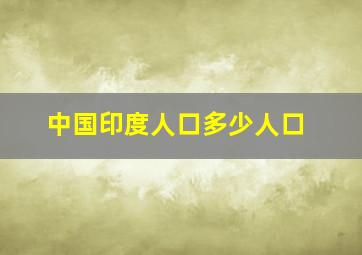 中国印度人口多少人口